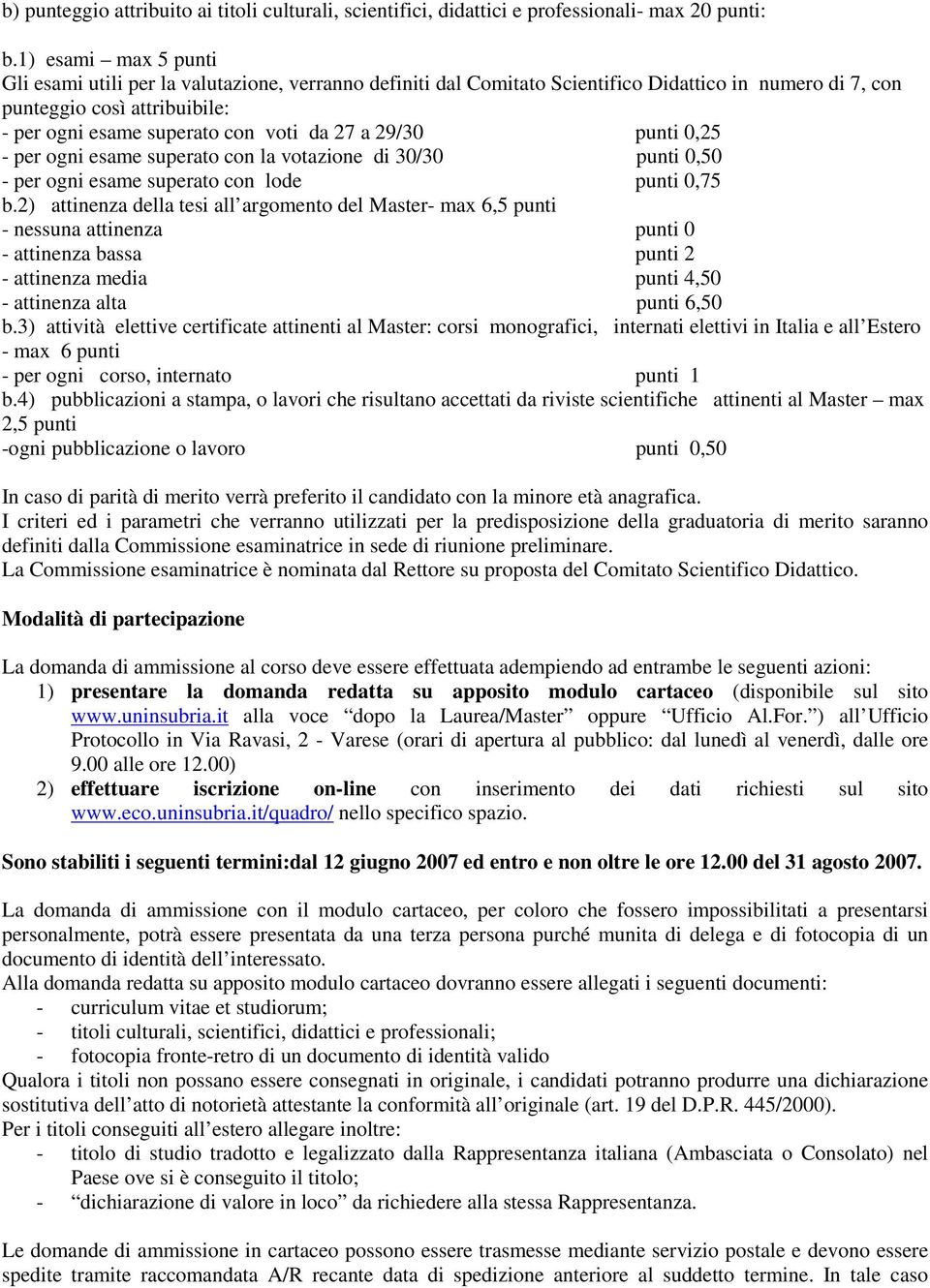 b) punteggio attribuito ai titoli culturali, scientifici, didattici e professionali- max 20 punti:

b.1) esami – max 5 punti
Gli esami utili per la valutazione, verranno definiti dal Comitato Scientifico Didattico in numero di 7, con punteggio così attribuibile:
- per ogni esame superato con voti da 27 a 29/30 punti 0,25
- per ogni esame superato con la votazione di 30/30 punti 0,50
- per ogni esame superato con lode punti 0,75
b.2) attinenza della tesi all'argomento del Master- max 6,5 punti
- nessuna attinenza punti 0
- attinenza bassa punti 2
- attinenza media punti 4,50
- attinenza alta punti 6,50
b.3) attività elettive certificate attinenti al Master: corsi monografici, internati elettivi in Italia e all'Estero - max 6 punti
- per ogni corso, internato punti 1
b.4) pubblicazioni a stampa, o lavori che risultano accettati da riviste scientifiche attinenti al Master – max 2,5 punti
-ogni pubblicazione o lavoro punti 0,50

In caso di parità di merito verrà preferito il candidato con la minore età anagrafica.
I criteri ed i parametri che verranno utilizzati per la predisposizione della graduatoria di merito saranno definiti dalla Commissione esaminatrice in sede di riunione preliminare.
La Commissione esaminatrice è nominata dal Rettore su proposta del Comitato Scientifico Didattico.

Modalità di partecipazione

La domanda di ammissione al corso deve essere effettuata adempiendo ad entrambe le seguenti azioni:
1) presentare la domanda redatta su apposito modulo cartaceo (disponibile sul sito www.uninsubria.it alla voce "dopo la Laurea/Master" oppure "Ufficio Al.For.") all'Ufficio Protocollo in Via Ravasi, 2 - Varese (orari di apertura al pubblico: dal lunedì al venerdì, dalle ore 9.00 alle ore 12.00)
2) effettuare iscrizione on-line con inserimento dei dati richiesti sul sito www.eco.uninsubria.it/quadro/ nello specifico spazio.

Sono stabiliti i seguenti termini:dal 12 giugno 2007 ed entro e non oltre le ore 12.00 del 31 agosto 2007.

La domanda di ammissione con il modulo cartaceo, per coloro che fossero impossibilitati a presentarsi personalmente, potrà essere presentata da una terza persona purché munita di delega e di fotocopia di un documento di identità dell'interessato.
Alla domanda redatta su apposito modulo cartaceo dovranno essere allegati i seguenti documenti:
- curriculum vitae et studiorum;
- titoli culturali, scientifici, didattici e professionali;
- fotocopia fronte-retro di un documento di identità valido
Qualora i titoli non possano essere consegnati in originale, i candidati potranno produrre una dichiarazione sostitutiva dell'atto di notorietà attestante la conformità all'originale (art. 19 del D.P.R. 445/2000).
Per i titoli conseguiti all'estero allegare inoltre:
- titolo di studio tradotto e legalizzato dalla Rappresentanza italiana (Ambasciata o Consolato) nel Paese ove si è conseguito il titolo;
- "dichiarazione di valore in loco" da richiedere alla stessa Rappresentanza.

Le domande di ammissione in cartaceo possono essere trasmesse mediante servizio postale e devono essere spedite tramite raccomandata A/R recante data di spedizione anteriore al suddetto termine. In tale caso